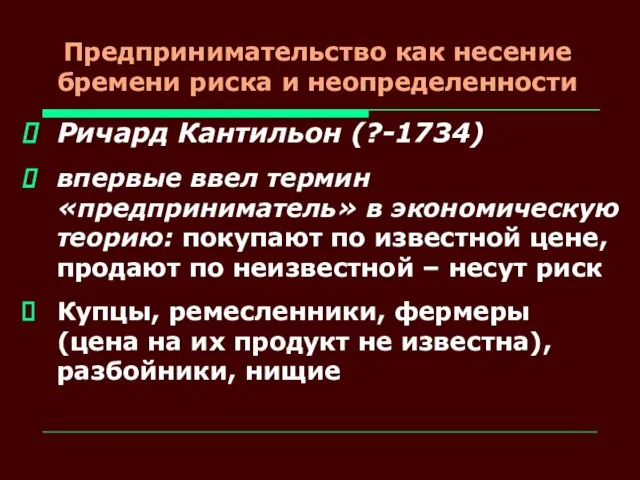 Предпринимательство как несение бремени риска и неопределенности

Ричард Кантильон (?-1734)

впервые ввел термин «предприниматель» в экономическую теорию: покупают по известной цене, продают по неизвестной – несут риск

Купцы, ремесленники, фермеры (цена на их продукт не известна), разбойники, нищие